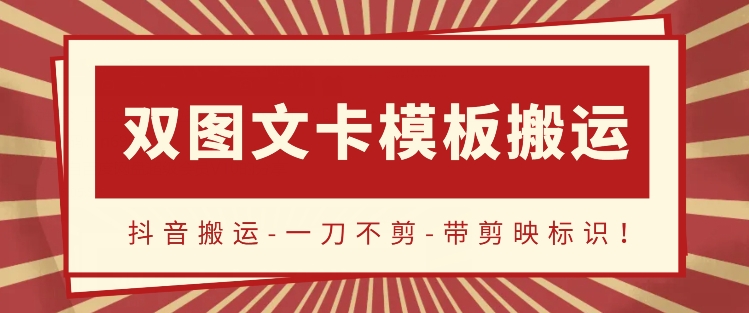 双图文卡模板搬运

抖音搬运-一刀不剪-带剪映标识！